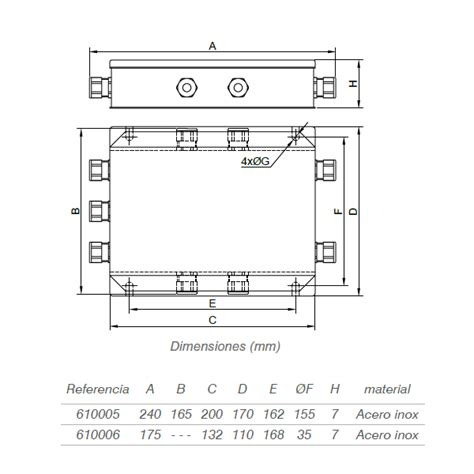 A

H

4xØG

B

F

D

E

C

Dimensiones (mm)

| Referencia | A | B | C | D | E | ØF | H | material |
|---|---|---|---|---|---|---|---|---|
| 610005 | 240 | 165 | 200 | 170 | 162 | 155 | 7 | Acero inox |
| 610006 | 175 | - - - | 132 | 110 | 168 | 35 | 7 | Acero inox |